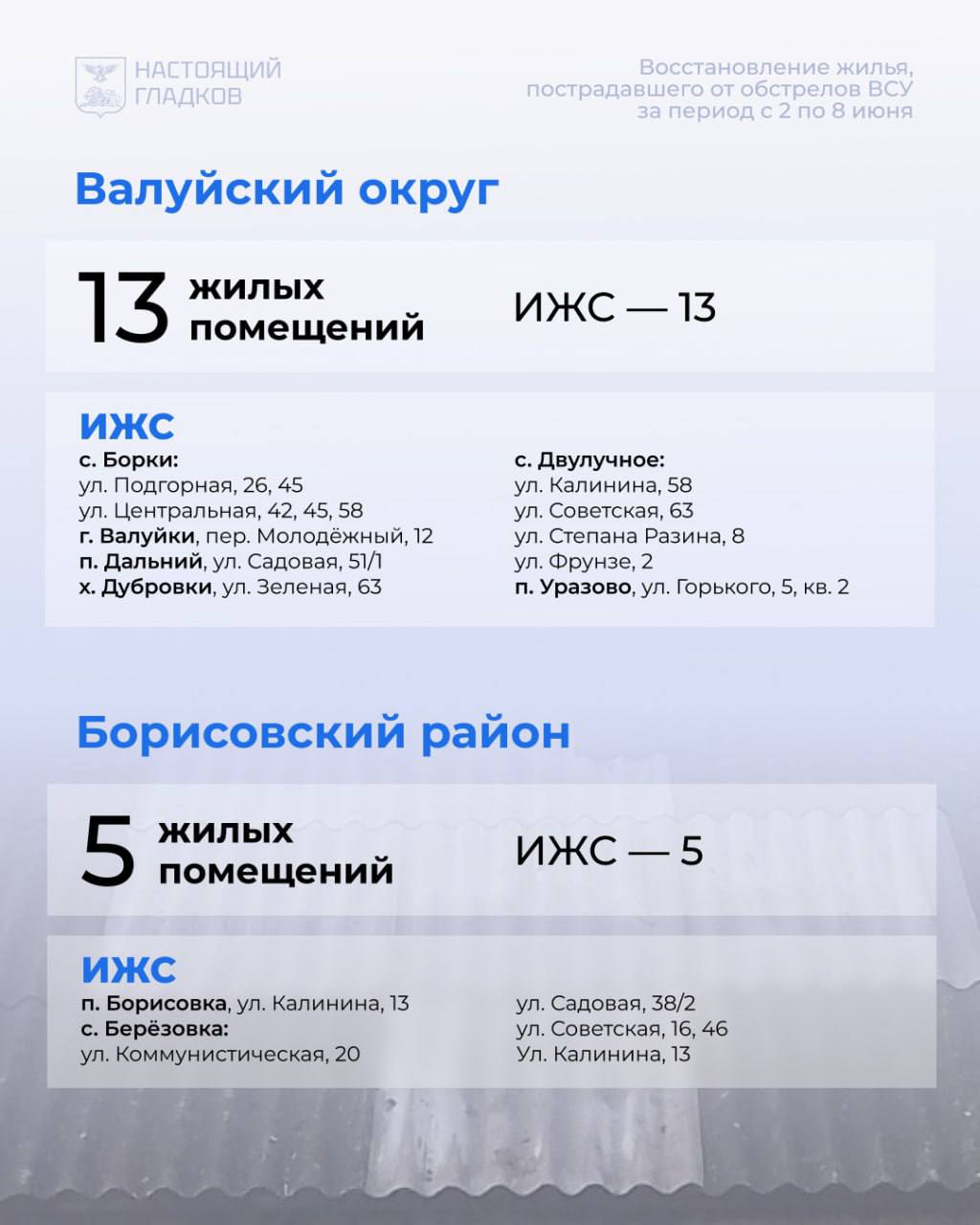 НАСТОЯЩИЙ ГЛАДКОВ

Восстановление жилья, пострадавшего от обстрелов ВСУ за период с 2 по 8 июня

Валуйский округ

13 жилых помещений

ИЖС — 13

ИЖС

с. Борки:
ул. Подгорная, 26, 45
ул. Центральная, 42, 45, 58
г. Валуйки, пер. Молодёжный, 12
п. Дальний, ул. Садовая, 51/1
х. Дубровки, ул. Зеленая, 63

с. Двулучное:
ул. Калинина, 58
ул. Советская, 63
ул. Степана Разина, 8
ул. Фрунзе, 2
п. Уразово, ул. Горького, 5, кв. 2

Борисовский район

5 жилых помещений

ИЖС — 5

ИЖС

п. Борисовка, ул. Калинина, 13
с. Берёзовка:
ул. Коммунистическая, 20

ул. Садовая, 38/2
ул. Советская, 16, 46
Ул. Калинина, 13